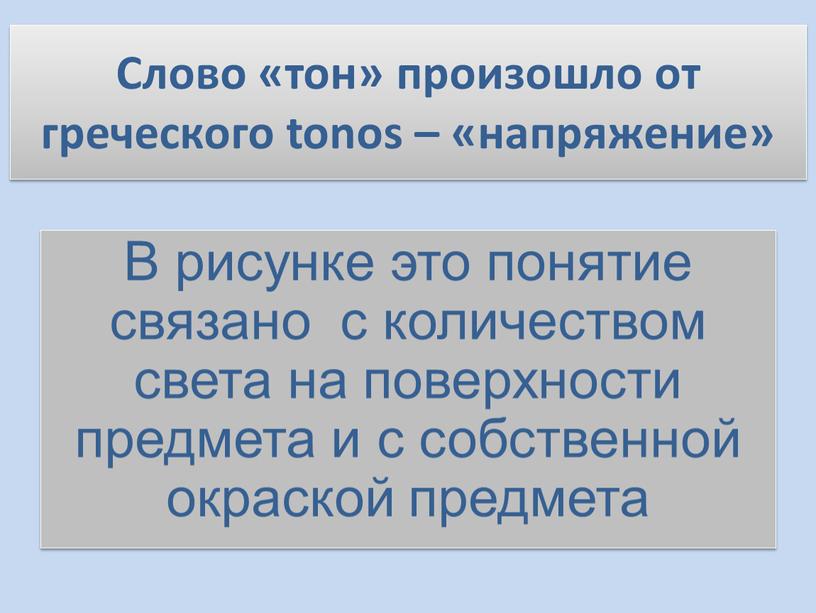 Слово «тон» произошло от греческого tonos – «напряжение»

В рисунке это понятие связано  с количеством света на поверхности предмета и с собственной окраской предмета